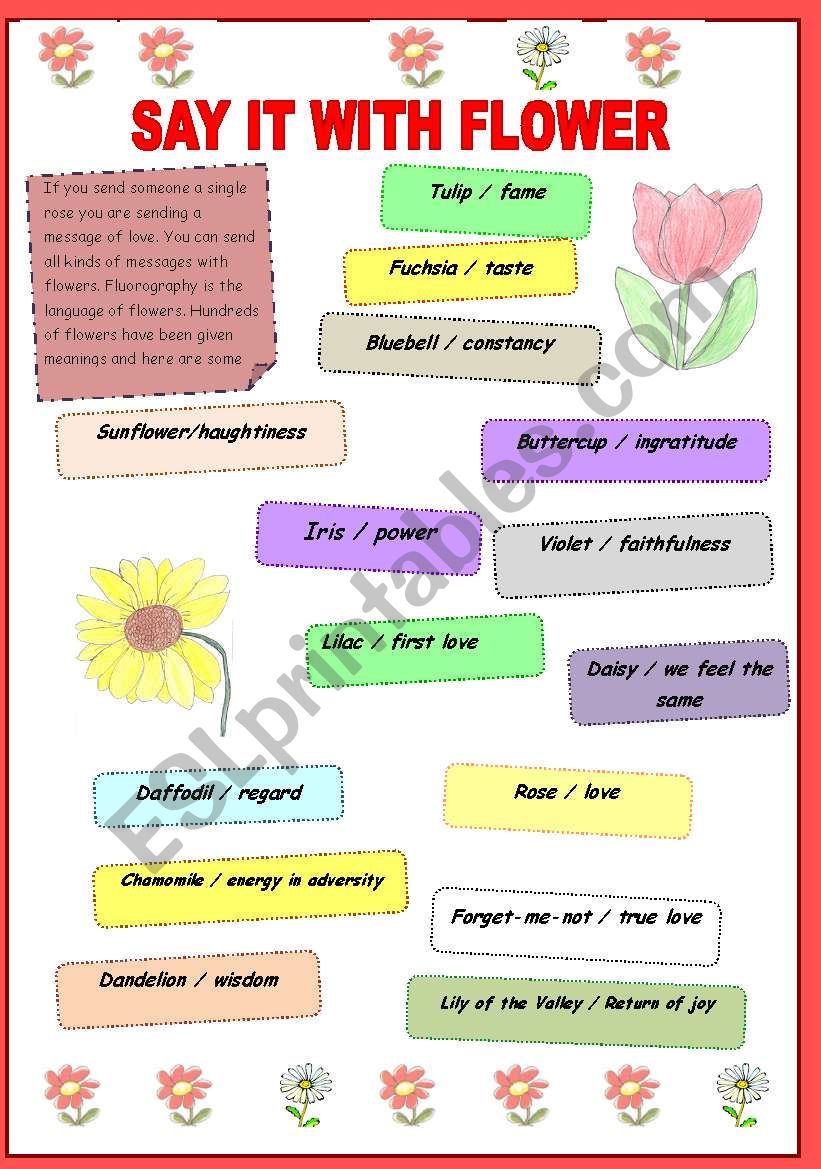 SAY IT WITH FLOWER

If you send someone a single rose you are sending a message of love. You can send all kinds of messages with flowers. Fluorography is the language of flowers. Hundreds of flowers have been given meanings and here are some

Tulip / fame

Fuchsia / taste

Bluebell / constancy

Sunflower/haughtiness

Buttercup / ingratitude

Iris / power

Violet / faithfulness

Lilac / first love

Daisy / we feel the same

Daffodil / regard

Rose / love

Chamomile / energy in adversity

Forget-me-not / true love

Dandelion / wisdom

Lily of the Valley / Return of joy

ESLprintables.com